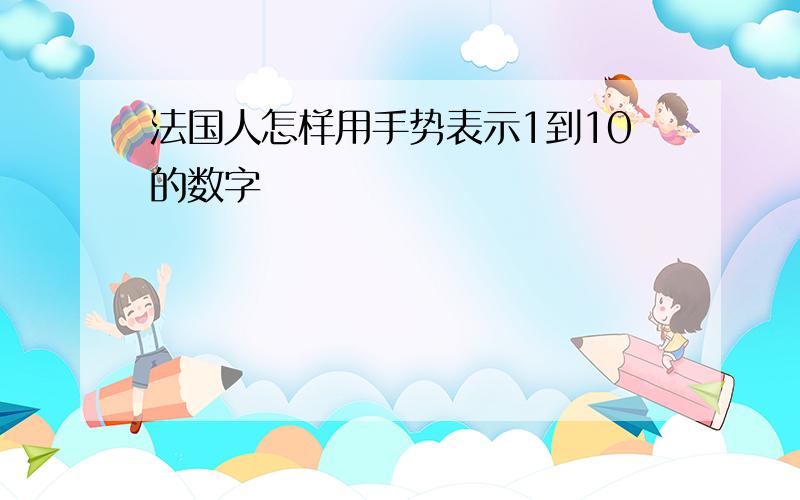 法国人怎样用手势表示1到10的数字